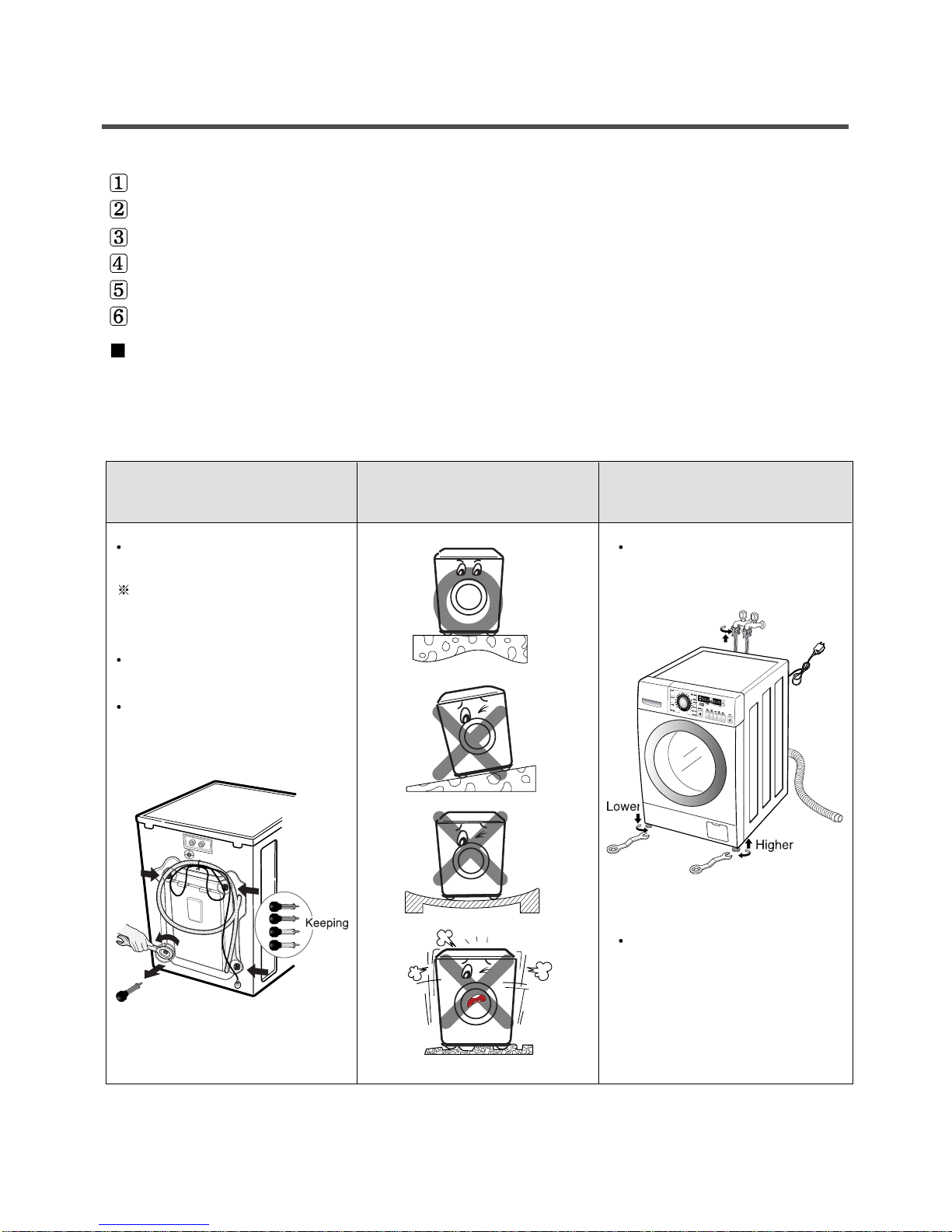 1
2
3
4
5
6

Keeping

Lower
Higher